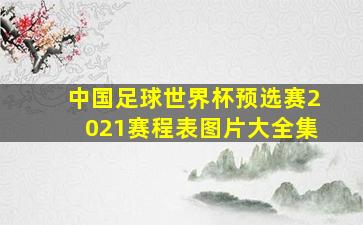 中国足球世界杯预选赛2021赛程表图片大全集